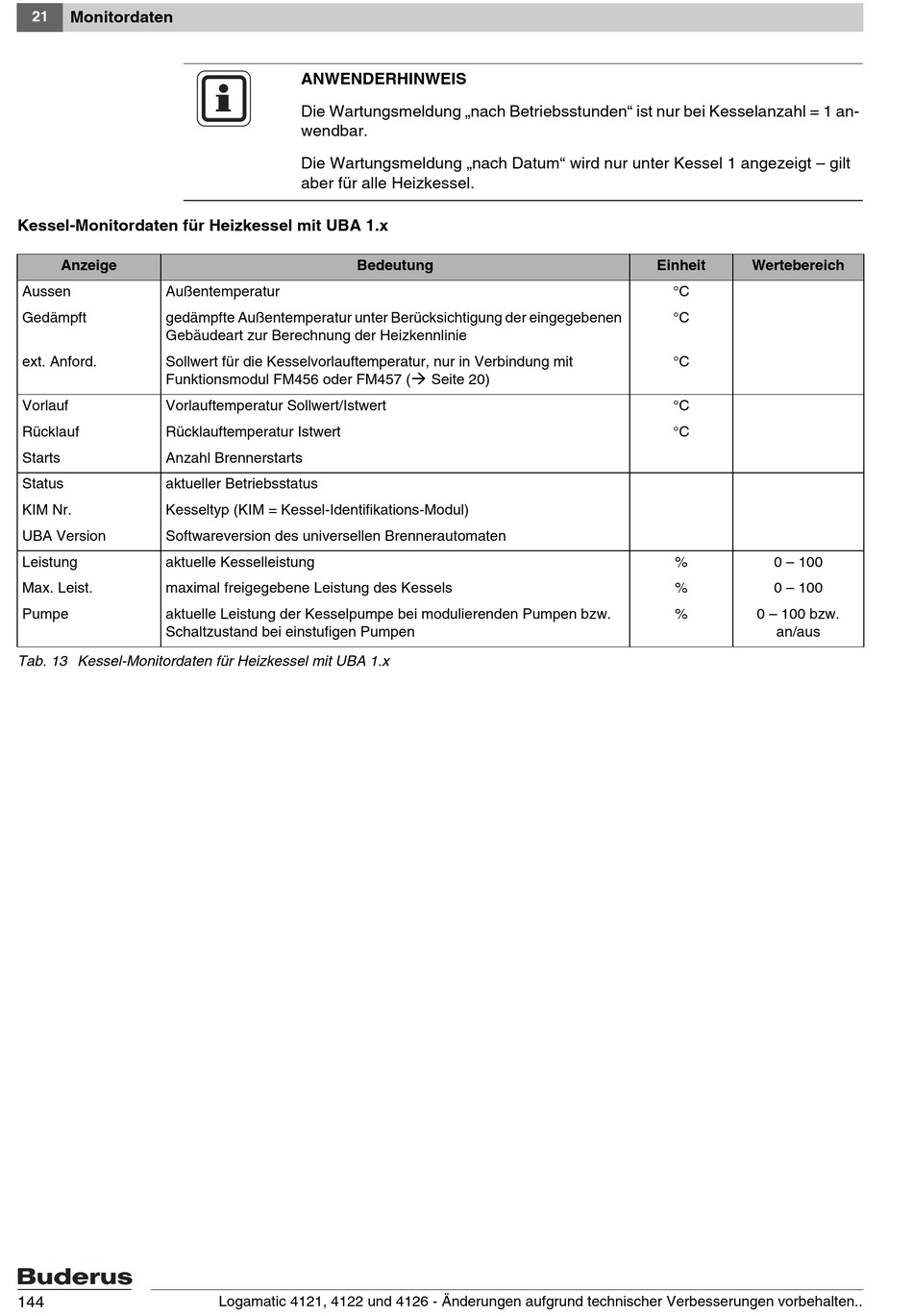 21 Monitordaten

ANWENDERHINWEIS

Die Wartungsmeldung „nach Betriebsstunden“ ist nur bei Kesselanzahl = 1 anwendbar.

Die Wartungsmeldung „nach Datum“ wird nur unter Kessel 1 angezeigt – gilt aber für alle Heizkessel.

Kessel-Monitordaten für Heizkessel mit UBA 1.x

| Anzeige | Bedeutung | Einheit | Wertebereich |
|---|---|---|---|
| Aussen | Außentemperatur | °C | |
| Gedämpft | gedämpfte Außentemperatur unter Berücksichtigung der eingegebenen Gebäudeart zur Berechnung der Heizkennlinie | °C | |
| ext. Anford. | Sollwert für die Kesselvorlauftemperatur, nur in Verbindung mit Funktionsmodul FM456 oder FM457 (→ Seite 20) | °C | |
| Vorlauf | Vorlauftemperatur Sollwert/Istwert | °C | |
| Rücklauf | Rücklauftemperatur Istwert | °C | |
| Starts | Anzahl Brennerstarts | | |
| Status | aktueller Betriebsstatus | | |
| KIM Nr. | Kesseltyp (KIM = Kessel-Identifikations-Modul) | | |
| UBA Version | Softwareversion des universellen Brennerautomaten | | |
| Leistung | aktuelle Kesselleistung | % | 0 – 100 |
| Max. Leist. | maximal freigegebene Leistung des Kessels | % | 0 – 100 |
| Pumpe | aktuelle Leistung der Kesselpumpe bei modulierenden Pumpen bzw. Schaltzustand bei einstufigen Pumpen | % | 0 – 100 bzw. an/aus |

Tab. 13 Kessel-Monitordaten für Heizkessel mit UBA 1.x

Buderus

144 Logamatic 4121, 4122 und 4126 - Änderungen aufgrund technischer Verbesserungen vorbehalten..